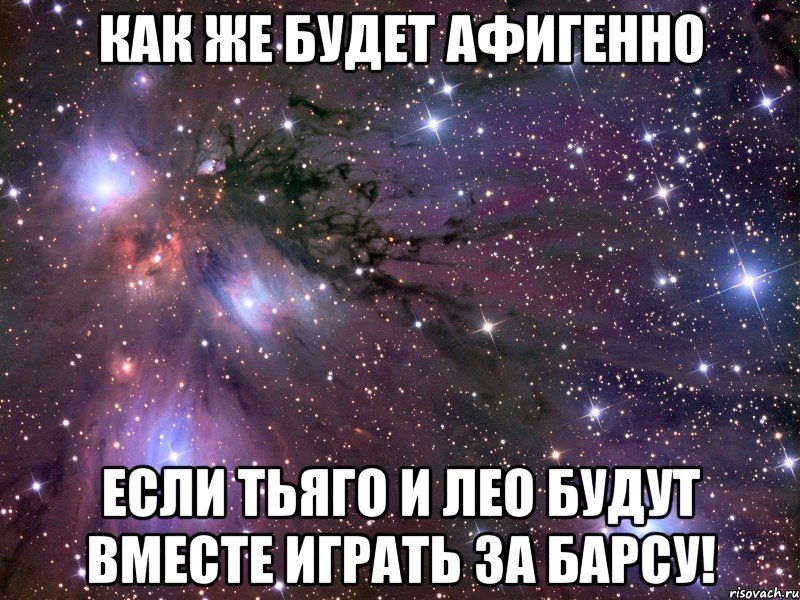 КАК ЖЕ БУДЕТ АФИГЕННО

ЕСЛИ ТЬЯГО И ЛЕО БУДУТ ВМЕСТЕ ИГРАТЬ ЗА БАРСУ!

risovach.ru